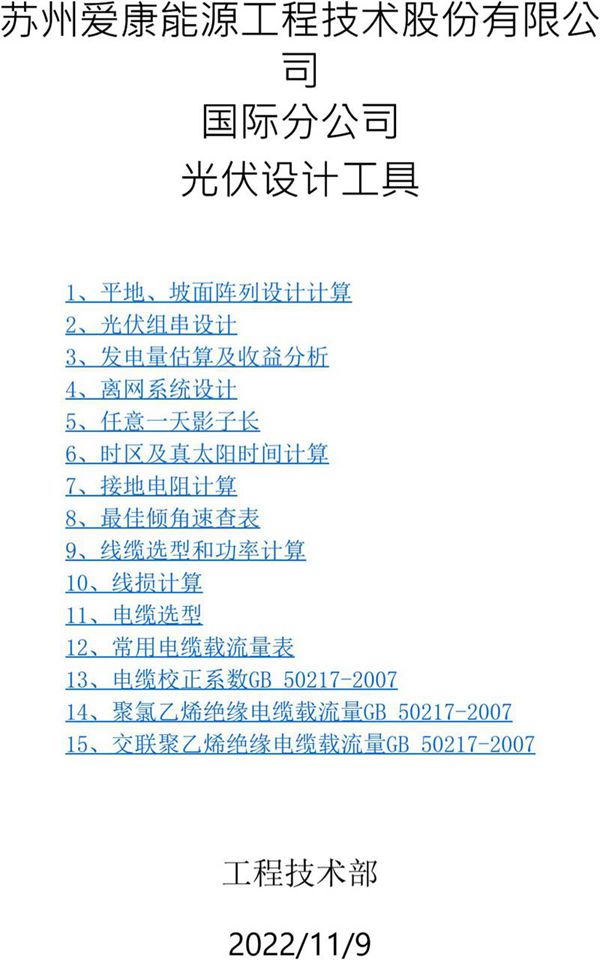 苏州爱康能源工程技术股份有限公司

国际分公司

光伏设计工具

1、平地、坡面阵列设计计算
2、光伏组串设计
3、发电量估算及收益分析
4、离网系统设计
5、任意一天影子长
6、时区及真太阳时间计算
7、接地电阻计算
8、最佳倾角速查表
9、线缆选型和功率计算
10、线损计算
11、电缆选型
12、常用电缆载流量表
13、电缆校正系数GB 50217-2007
14、聚氯乙烯绝缘电缆载流量GB 50217-2007
15、交联聚乙烯绝缘电缆载流量GB 50217-2007

工程技术部

2022/11/9